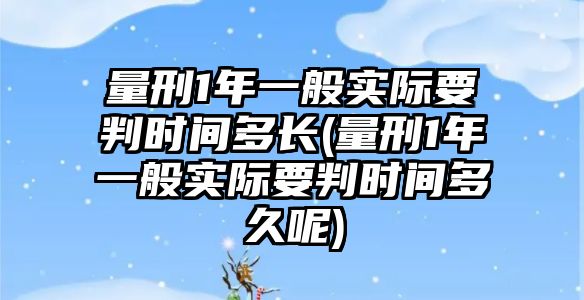 量刑1年一般实际要判时间多长(量刑1年一般实际要判时间多久呢)